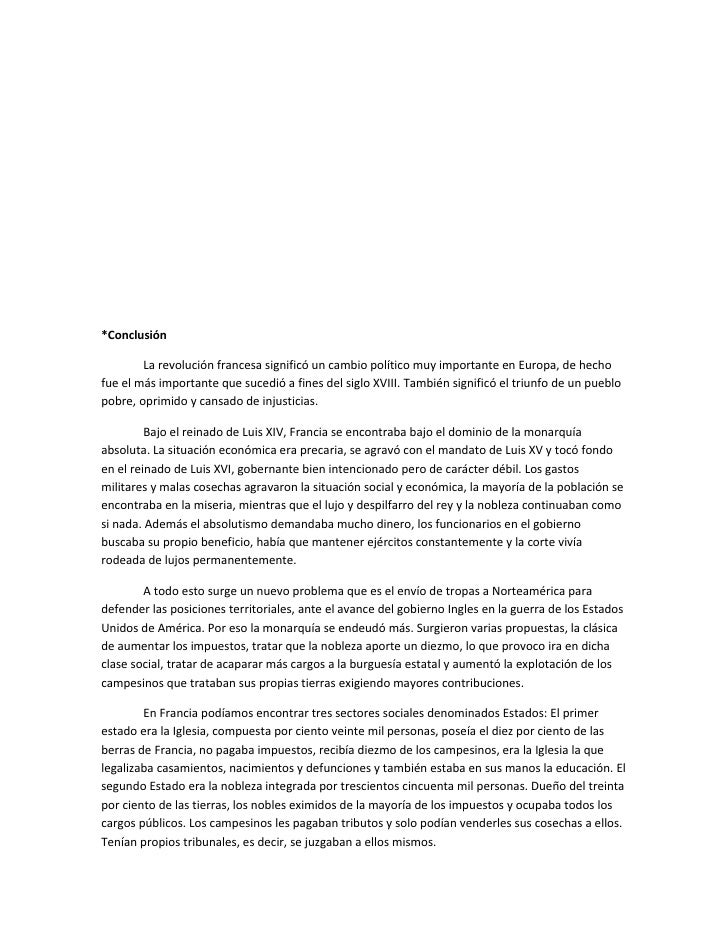 *Conclusión

La revolución francesa significó un cambio político muy importante en Europa, de hecho fue el más importante que sucedió a fines del siglo XVIII. También significó el triunfo de un pueblo pobre, oprimido y cansado de injusticias.

Bajo el reinado de Luis XIV, Francia se encontraba bajo el dominio de la monarquía absoluta. La situación económica era precaria, se agravó con el mandato de Luis XV y tocó fondo en el reinado de Luis XVI, gobernante bien intencionado pero de carácter débil. Los gastos militares y malas cosechas agravaron la situación social y económica, la mayoría de la población se encontraba en la miseria, mientras que el lujo y despilfarro del rey y la nobleza continuaban como si nada. Además el absolutismo demandaba mucho dinero, los funcionarios en el gobierno buscaba su propio beneficio, había que mantener ejércitos constantemente y la corte vivía rodeada de lujos permanentemente.

A todo esto surge un nuevo problema que es el envío de tropas a Norteamérica para defender las posiciones territoriales, ante el avance del gobierno Ingles en la guerra de los Estados Unidos de América. Por eso la monarquía se endeudó más. Surgieron varias propuestas, la clásica de aumentar los impuestos, tratar que la nobleza aporte un diezmo, lo que provoco ira en dicha clase social, tratar de acaparar más cargos a la burguesía estatal y aumentó la explotación de los campesinos que trataban sus propias tierras exigiendo mayores contribuciones.

En Francia podíamos encontrar tres sectores sociales denominados Estados: El primer estado era la Iglesia, compuesta por ciento veinte mil personas, poseía el diez por ciento de las berras de Francia, no pagaba impuestos, recibía diezmo de los campesinos, era la Iglesia la que legalizaba casamientos, nacimientos y defunciones y también estaba en sus manos la educación. El segundo Estado era la nobleza integrada por trescientos cincuenta mil personas. Dueño del treinta por ciento de las tierras, los nobles eximidos de la mayoría de los impuestos y ocupaba todos los cargos públicos. Los campesinos les pagaban tributos y solo podían venderles sus cosechas a ellos. Tenían propios tribunales, es decir, se juzgaban a ellos mismos.